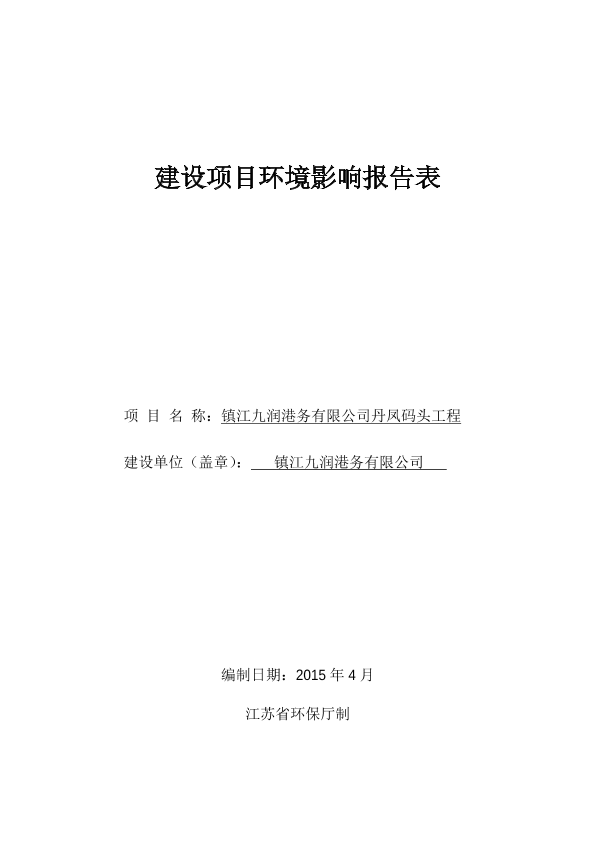 建设项目环境影响报告表

项 目 名 称：镇江九润港务有限公司丹凤码头工程

建设单位（盖章）： 镇江九润港务有限公司

编制日期：2015 年 4 月

江苏省环保厅制